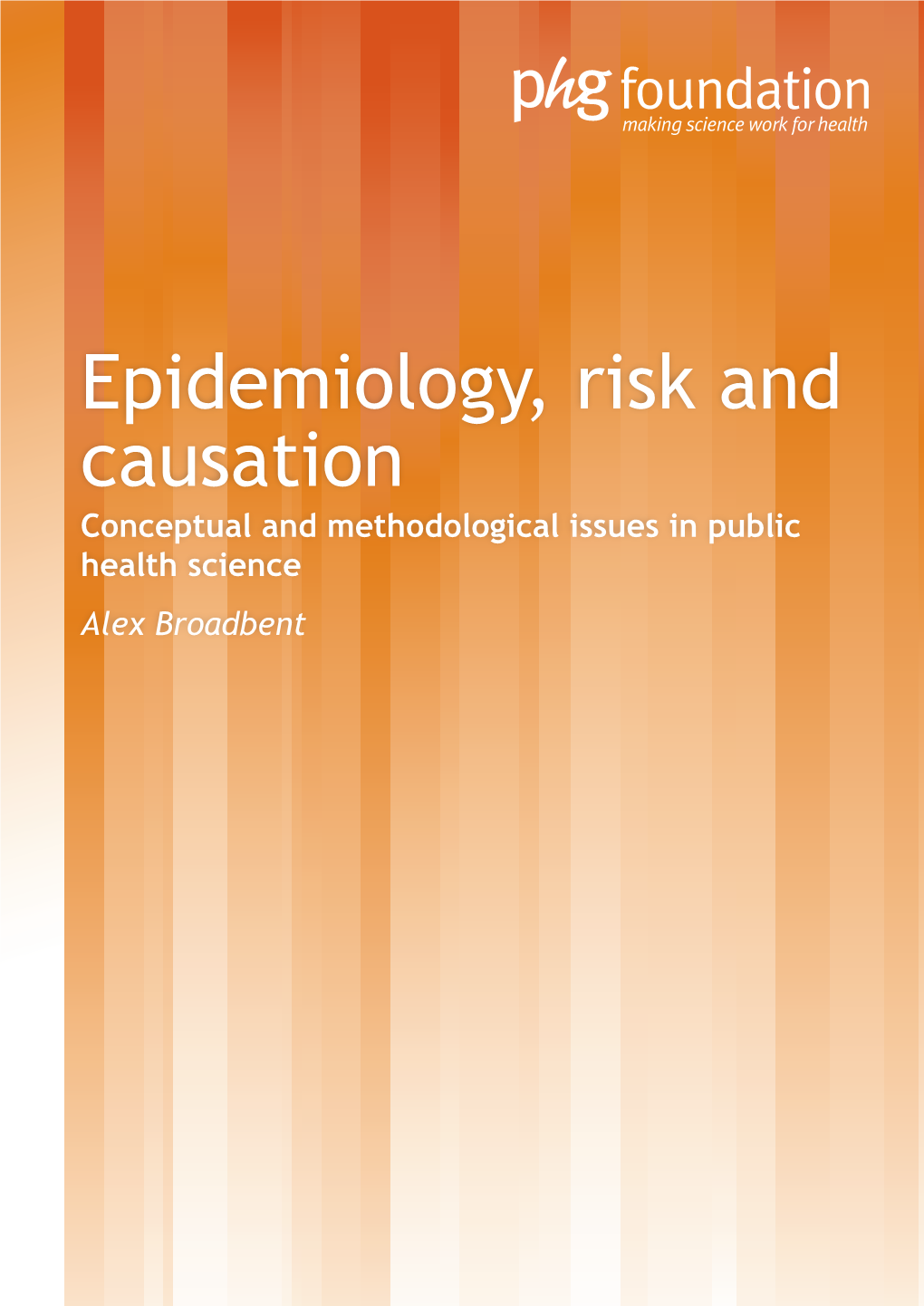 phg foundation
making science work for health

Epidemiology, risk and causation
Conceptual and methodological issues in public health science
Alex Broadbent